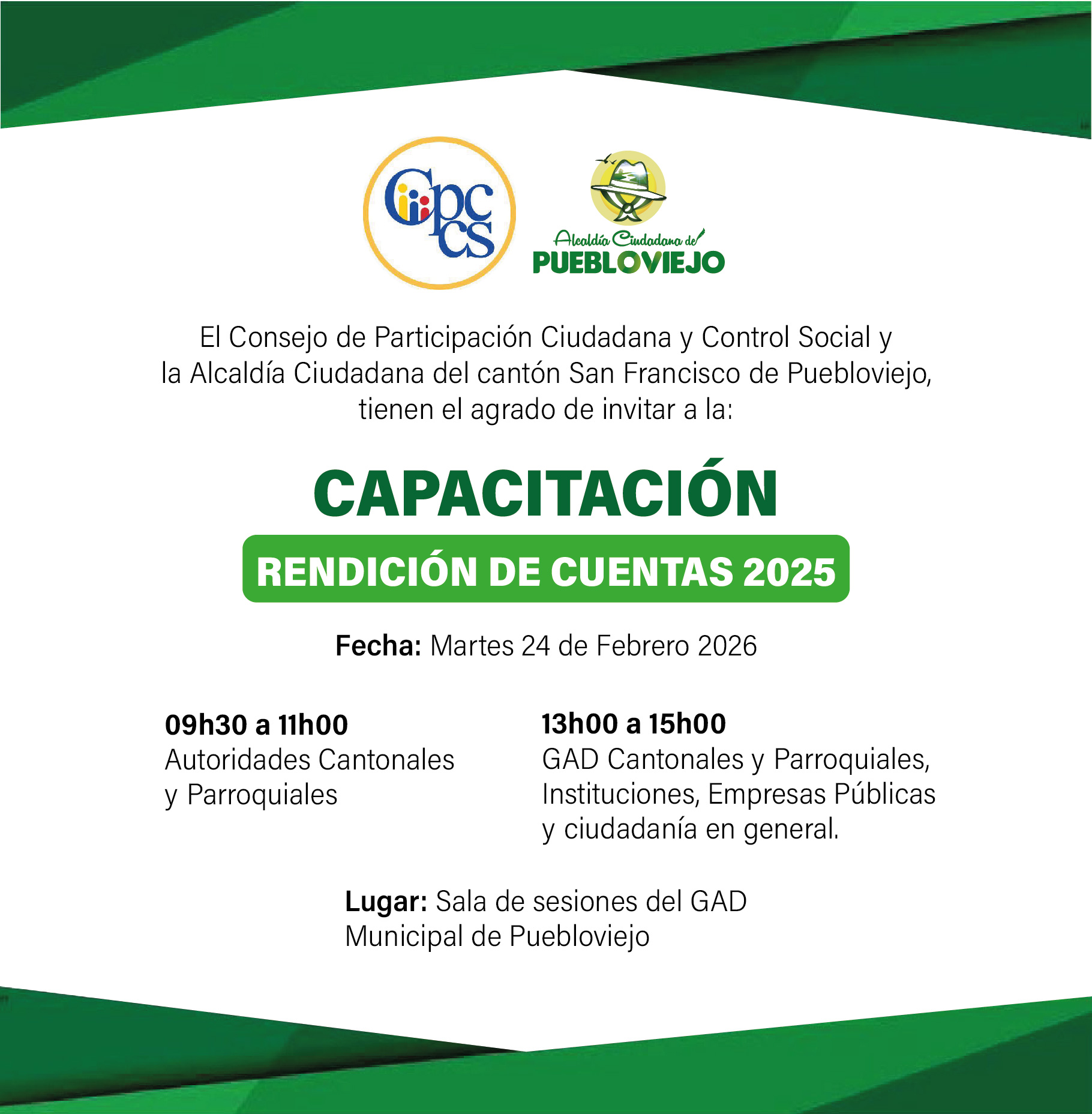 Cpccs

Alcaldía Ciudadana de
PUEBLOVIEJO

El Consejo de Participación Ciudadana y Control Social y la Alcaldía Ciudadana del cantón San Francisco de Puebloviejo, tienen el agrado de invitar a la:

CAPACITACIÓN

RENDICIÓN DE CUENTAS 2025

Fecha: Martes 24 de Febrero 2026

09h30 a 11h00
Autoridades Cantonales y Parroquiales

13h00 a 15h00
GAD Cantonales y Parroquiales, Instituciones, Empresas Públicas y ciudadanía en general.

Lugar: Sala de sesiones del GAD Municipal de Puebloviejo